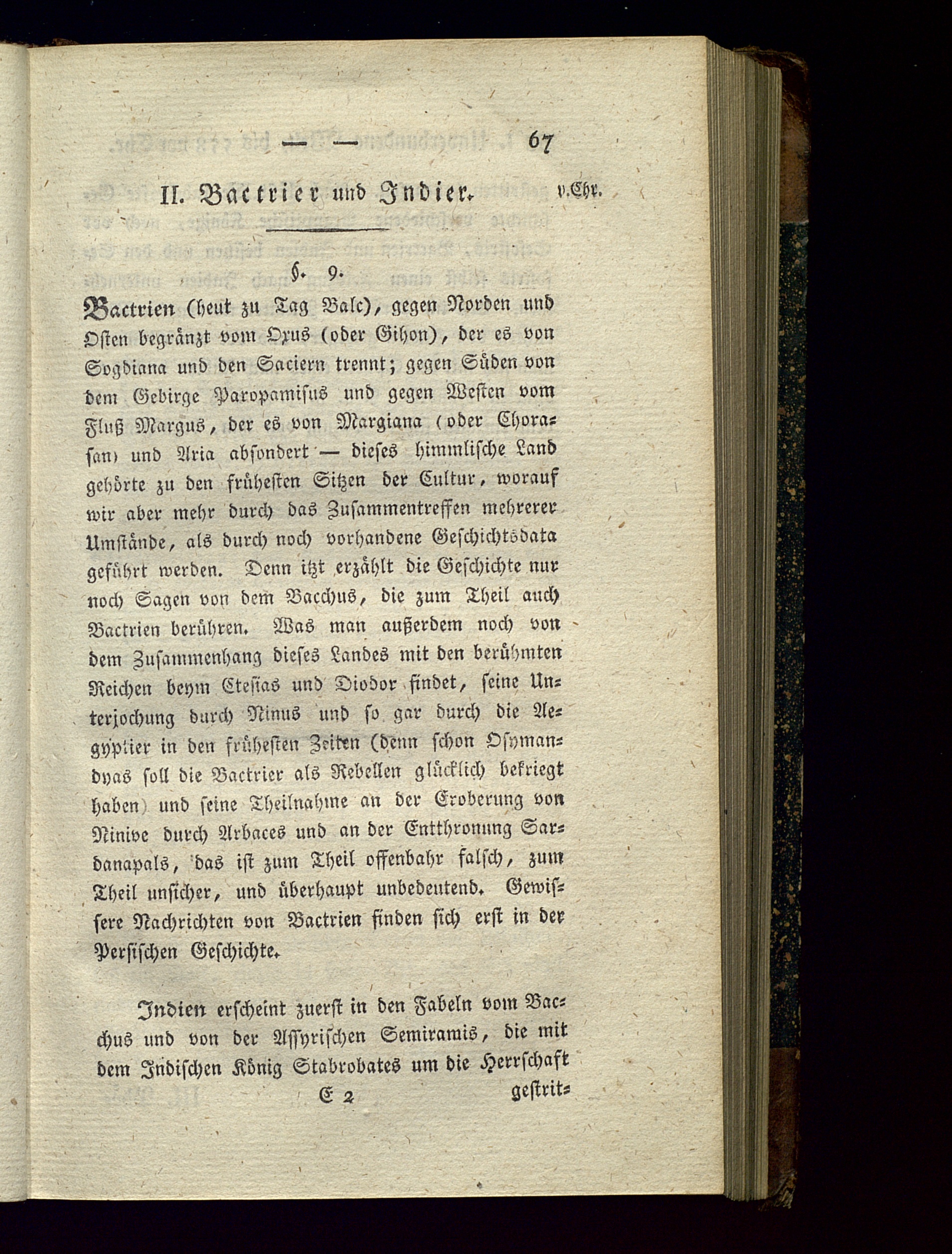 — — 67

II. Bactrier und Indier. v.Chr.

§. 9.

Bactrien (heut zu Tag Balc), gegen Norden und Osten begränzt vom Oxus (oder Gihon), der es von Sogdiana und den Saciern trennt; gegen Süden von dem Gebirge Paropamisus und gegen Westen vom Fluß Margus, der es von Margiana (oder Chorasan) und Aria absondert — dieses himmlische Land gehörte zu den frühesten Sitzen der Cultur, worauf wir aber mehr durch das Zusammentreffen mehrerer Umstände, als durch noch vorhandene Geschichtsdata geführt werden. Denn itzt erzählt die Geschichte nur noch Sagen von dem Bacchus, die zum Theil auch Bactrien berühren. Was man außerdem noch von dem Zusammenhang dieses Landes mit den berühmten Reichen beym Ctesias und Diodor findet, seine Unterjochung durch Ninus und so gar durch die Aegyptier in den frühesten Zeiten (denn schon Osymandyas soll die Bactrier als Rebellen glücklich bekriegt haben) und seine Theilnahme an der Eroberung von Ninive durch Arbaces und an der Entthronung Sardanapals, das ist zum Theil offenbahr falsch, zum Theil unsicher, und überhaupt unbedeutend. Gewissere Nachrichten von Bactrien finden sich erst in der Persischen Geschichte.

Indien erscheint zuerst in den Fabeln vom Bacchus und von der Assyrischen Semiramis, die mit dem Indischen König Stabrobates um die Herrschaft

E 2 gestrit=